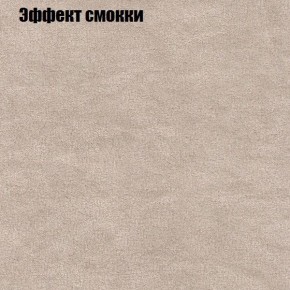 Эффект смокки